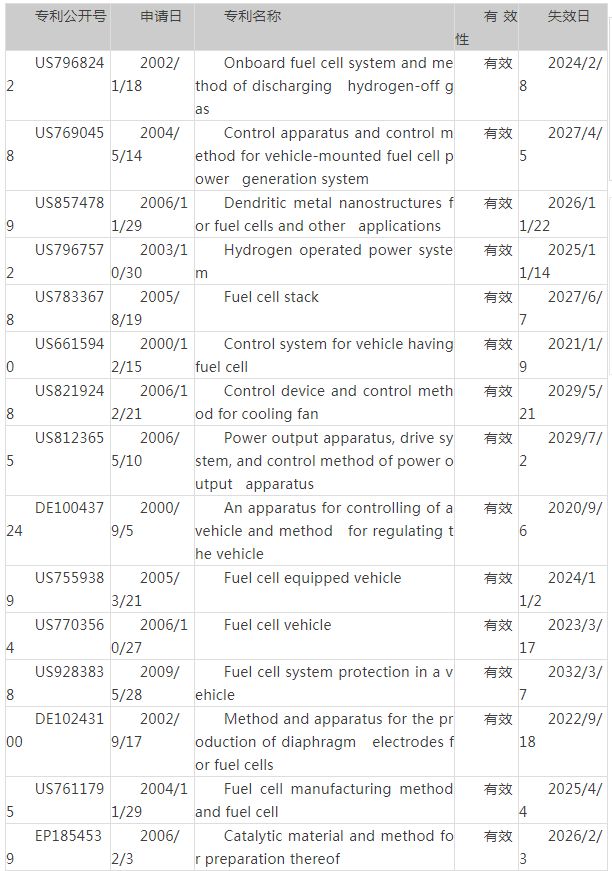 | 专利公开号 | 申请日 | 专利名称 | 有效性 | 失效日 |
|---|---|---|---|---|
| US7968242 | 2002/1/18 | Onboard fuel cell system and method of discharging hydrogen-off gas | 有效 | 2024/2/8 |
| US7690458 | 2004/5/14 | Control apparatus and control method for vehicle-mounted fuel cell power generation system | 有效 | 2027/4/5 |
| US8574789 | 2006/11/29 | Dendritic metal nanostructures for fuel cells and other applications | 有效 | 2026/11/22 |
| US7967572 | 2003/10/30 | Hydrogen operated power system | 有效 | 2025/11/14 |
| US7833678 | 2005/8/19 | Fuel cell stack | 有效 | 2027/6/7 |
| US6615940 | 2000/12/15 | Control system for vehicle having fuel cell | 有效 | 2021/1/9 |
| US8219248 | 2006/12/21 | Control device and control method for cooling fan | 有效 | 2029/5/21 |
| US8123655 | 2006/5/10 | Power output apparatus, drive system, and control method of power output apparatus | 有效 | 2029/7/2 |
| DE10043724 | 2000/9/5 | An apparatus for controlling of a vehicle and method for regulating the vehicle | 有效 | 2020/9/6 |
| US7559389 | 2005/3/21 | Fuel cell equipped vehicle | 有效 | 2024/11/2 |
| US7703564 | 2006/10/27 | Fuel cell vehicle | 有效 | 2023/3/17 |
| US9283838 | 2009/5/28 | Fuel cell system protection in a vehicle | 有效 | 2032/3/7 |
| DE10243100 | 2002/9/17 | Method and apparatus for the production of diaphragm electrodes for fuel cells | 有效 | 2022/9/18 |
| US7611795 | 2004/11/29 | Fuel cell manufacturing method and fuel cell | 有效 | 2025/4/4 |
| EP1854539 | 2006/2/3 | Catalytic material and method for preparation thereof | 有效 | 2026/2/3 |